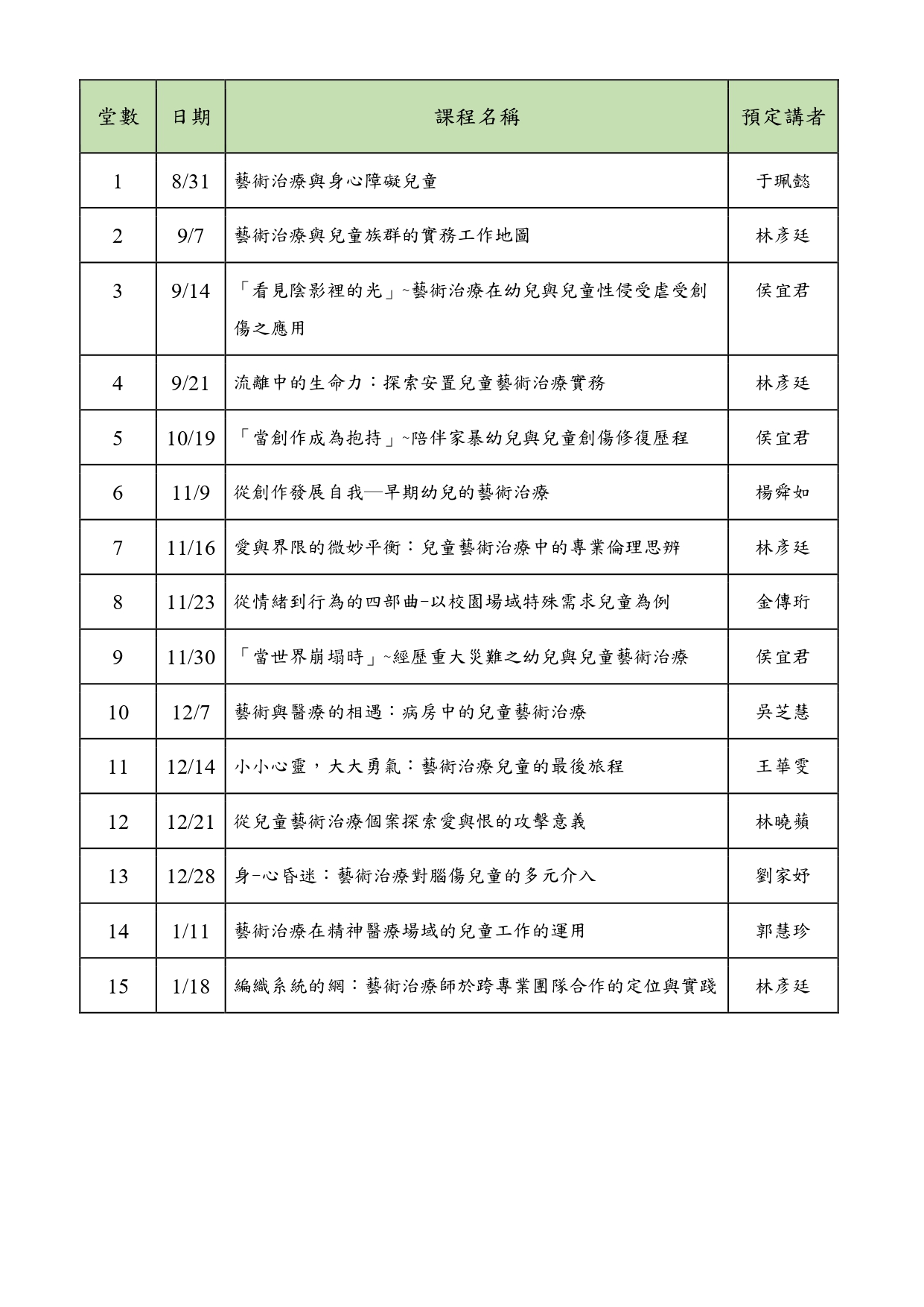 | 堂數 | 日期 | 課程名稱 | 預定講者 |
|---|---|---|---|
| 1 | 8/31 | 藝術治療與身心障礙兒童 | 于珮懿 |
| 2 | 9/7 | 藝術治療與兒童族群的實務工作地圖 | 林彥廷 |
| 3 | 9/14 | 「看見陰影裡的光」~藝術治療在幼兒與兒童性侵受虐受創傷之應用 | 侯宜君 |
| 4 | 9/21 | 流離中的生命力：探索安置兒童藝術治療實務 | 林彥廷 |
| 5 | 10/19 | 「當創作成為抱持」~陪伴家暴幼兒與兒童創傷修復歷程 | 侯宜君 |
| 6 | 11/9 | 從創作發展自我—早期幼兒的藝術治療 | 楊舜如 |
| 7 | 11/16 | 愛與界限的微妙平衡：兒童藝術治療中的專業倫理思辨 | 林彥廷 |
| 8 | 11/23 | 從情緒到行為的四部曲-以校園場域特殊需求兒童為例 | 金傳珩 |
| 9 | 11/30 | 「當世界崩塌時」~經歷重大災難之幼兒與兒童藝術治療 | 侯宜君 |
| 10 | 12/7 | 藝術與醫療的相遇：病房中的兒童藝術治療 | 吳芝慧 |
| 11 | 12/14 | 小小心靈，大大勇氣：藝術治療兒童的最後旅程 | 王華雯 |
| 12 | 12/21 | 從兒童藝術治療個案探索愛與恨的攻擊意義 | 林曉蘋 |
| 13 | 12/28 | 身-心昏迷：藝術治療對腦傷兒童的多元介入 | 劉家妤 |
| 14 | 1/11 | 藝術治療在精神醫療場域的兒童工作的運用 | 郭慧珍 |
| 15 | 1/18 | 編織系統的網：藝術治療師於跨專業團隊合作的定位與實踐 | 林彥廷 |